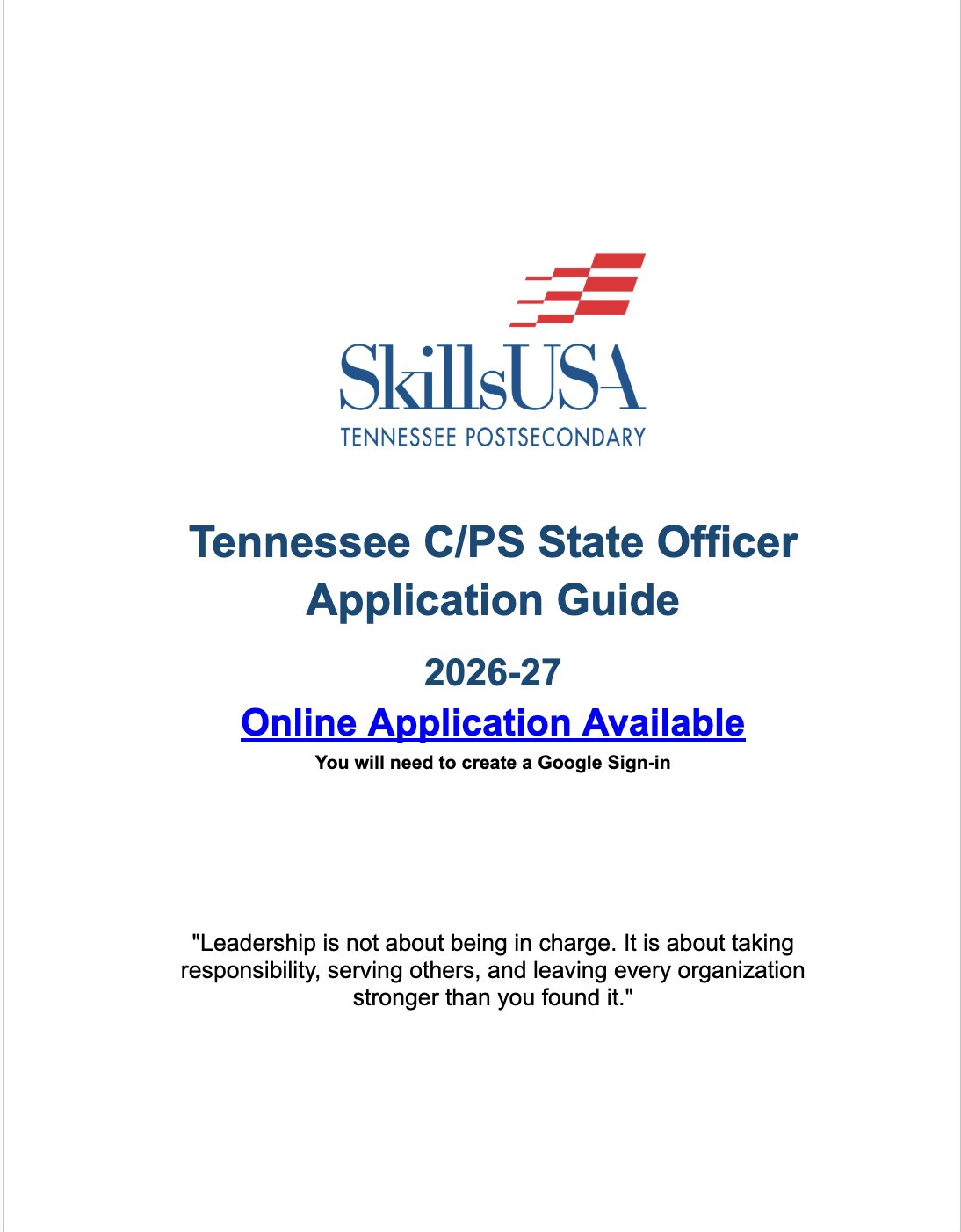 SkillsUSA
TENNESSEE POSTSECONDARY

Tennessee C/PS State Officer Application Guide

2026-27

Online Application Available

You will need to create a Google Sign-in

"Leadership is not about being in charge. It is about taking responsibility, serving others, and leaving every organization stronger than you found it."